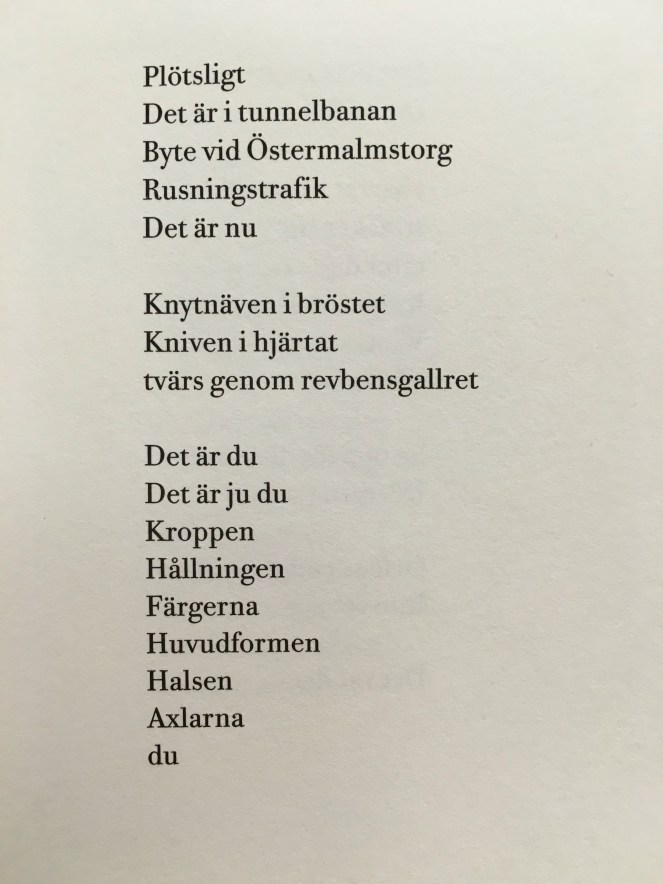 Plötsligt
Det är i tunnelbanan
Byte vid Östermalmstorg
Rusningstrafik
Det är nu

Knytnäven i bröstet
Kniven i hjärtat
tvärs genom revbensgallret

Det är du
Det är ju du
Kroppen
Hållningen
Färgerna
Huvudformen
Halsen
Axlarna
du